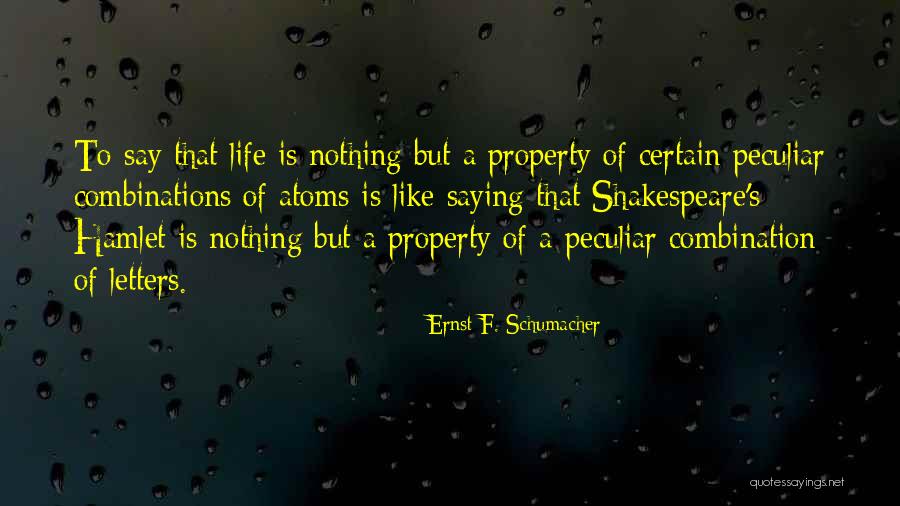 To say that life is nothing but a property of certain peculiar combinations of atoms is like saying that Shakespeare's Hamlet is nothing but a property of a peculiar combination of letters.

Ernst F. Schumacher

quotessayings.net